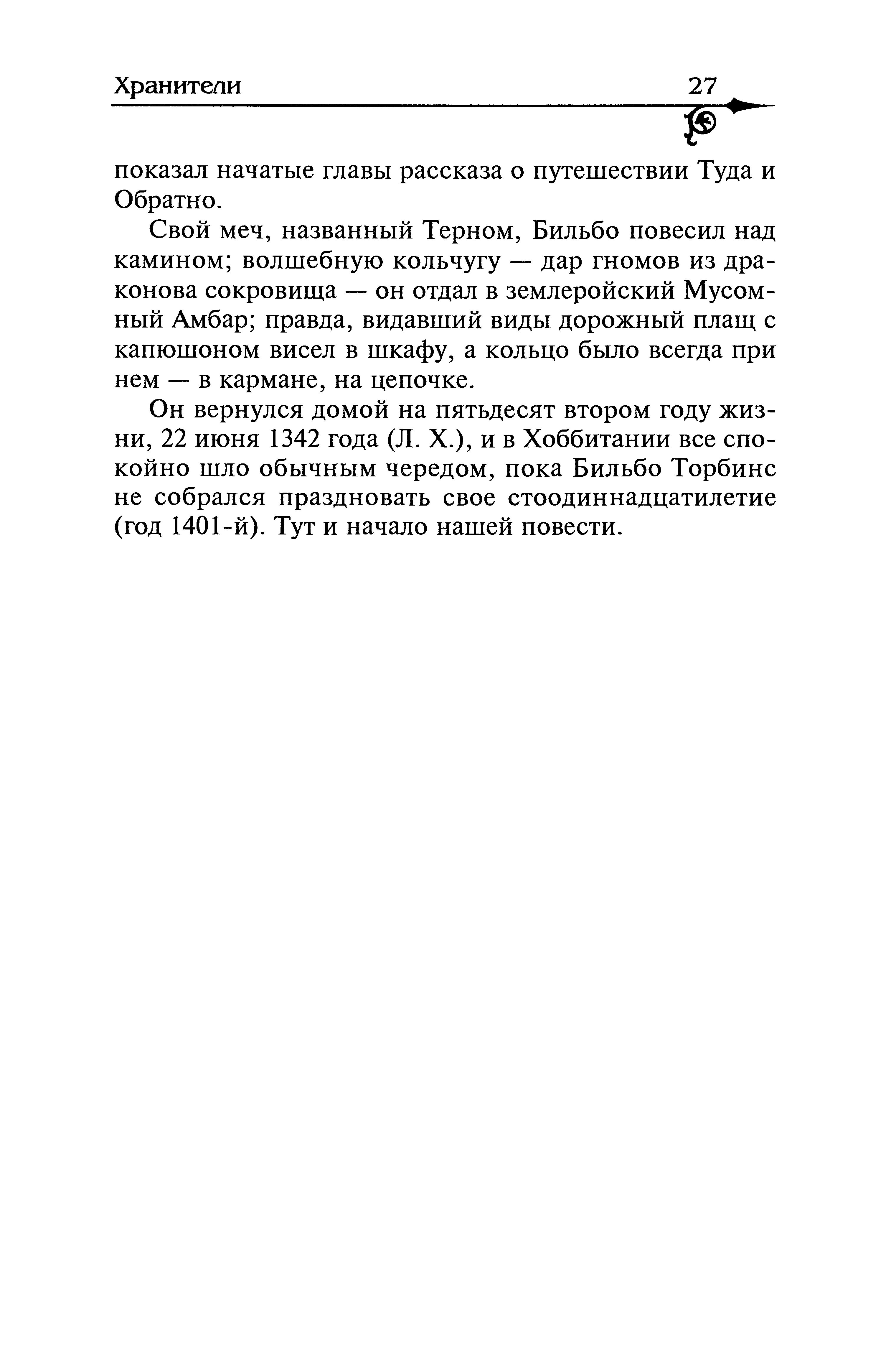 Хранители 27

показал начатые главы рассказа о путешествии Туда и Обратно.

Свой меч, названный Терном, Бильбо повесил над камином; волшебную кольчугу — дар гномов из драконова сокровища — он отдал в землеройский Мусомный Амбар; правда, видавший виды дорожный плащ с капюшоном висел в шкафу, а кольцо было всегда при нем — в кармане, на цепочке.

Он вернулся домой на пятьдесят втором году жизни, 22 июня 1342 года (Л. Х.), и в Хоббитании все спокойно шло обычным чередом, пока Бильбо Торбинс не собрался праздновать свое стоодиннадцатилетие (год 1401-й). Тут и начало нашей повести.